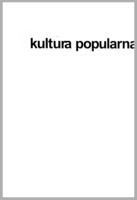 kultura popularna